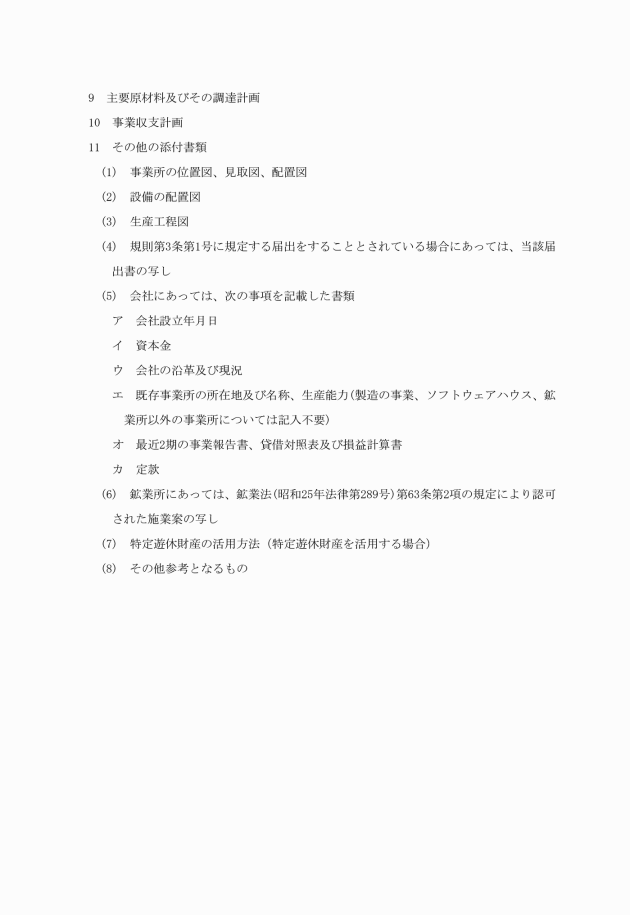 9　主要原材料及びその調達計画

10　事業収支計画

11　その他の添付書類

(1)　事業所の位置図、見取図、配置図

(2)　設備の配置図

(3)　生産工程図

(4)　規則第3条第1号に規定する届出をすることとされている場合にあっては、当該届出書の写し

(5)　会社にあっては、次の事項を記載した書類

ア　会社設立年月日

イ　資本金

ウ　会社の沿革及び現況

エ　既存事業所の所在地及び名称、生産能力(製造の事業、ソフトウェアハウス、鉱業所以外の事業所については記入不要)

オ　最近2期の事業報告書、貸借対照表及び損益計算書

カ　定款

(6)　鉱業所にあっては、鉱業法(昭和25年法律第289号)第63条第2項の規定により認可された施業案の写し

(7)　特定遊休財産の活用方法（特定遊休財産を活用する場合）

(8)　その他参考となるもの